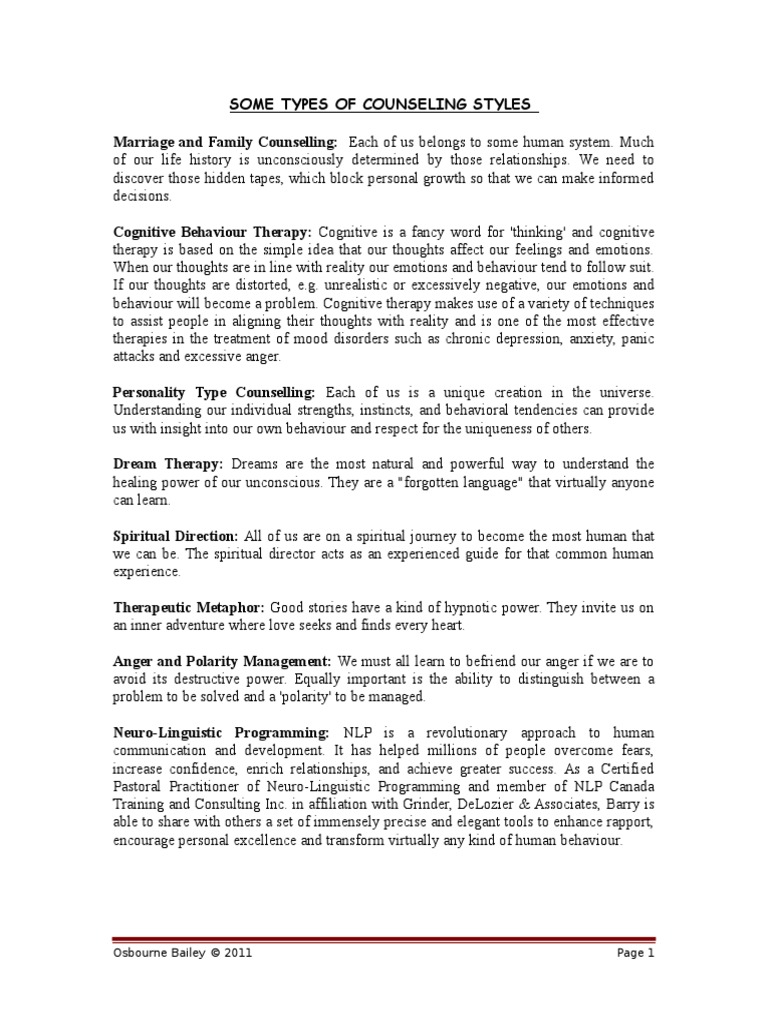 SOME TYPES OF COUNSELING STYLES

Marriage and Family Counselling: Each of us belongs to some human system. Much of our life history is unconsciously determined by those relationships. We need to discover those hidden tapes, which block personal growth so that we can make informed decisions.

Cognitive Behaviour Therapy: Cognitive is a fancy word for 'thinking' and cognitive therapy is based on the simple idea that our thoughts affect our feelings and emotions. When our thoughts are in line with reality our emotions and behaviour tend to follow suit. If our thoughts are distorted, e.g. unrealistic or excessively negative, our emotions and behaviour will become a problem. Cognitive therapy makes use of a variety of techniques to assist people in aligning their thoughts with reality and is one of the most effective therapies in the treatment of mood disorders such as chronic depression, anxiety, panic attacks and excessive anger.

Personality Type Counselling: Each of us is a unique creation in the universe. Understanding our individual strengths, instincts, and behavioral tendencies can provide us with insight into our own behaviour and respect for the uniqueness of others.

Dream Therapy: Dreams are the most natural and powerful way to understand the healing power of our unconscious. They are a "forgotten language" that virtually anyone can learn.

Spiritual Direction: All of us are on a spiritual journey to become the most human that we can be. The spiritual director acts as an experienced guide for that common human experience.

Therapeutic Metaphor: Good stories have a kind of hypnotic power. They invite us on an inner adventure where love seeks and finds every heart.

Anger and Polarity Management: We must all learn to befriend our anger if we are to avoid its destructive power. Equally important is the ability to distinguish between a problem to be solved and a 'polarity' to be managed.

Neuro-Linguistic Programming: NLP is a revolutionary approach to human communication and development. It has helped millions of people overcome fears, increase confidence, enrich relationships, and achieve greater success. As a Certified Pastoral Practitioner of Neuro-Linguistic Programming and member of NLP Canada Training and Consulting Inc. in affiliation with Grinder, DeLozier & Associates, Barry is able to share with others a set of immensely precise and elegant tools to enhance rapport, encourage personal excellence and transform virtually any kind of human behaviour.

Osbourne Bailey © 2011

Page 1